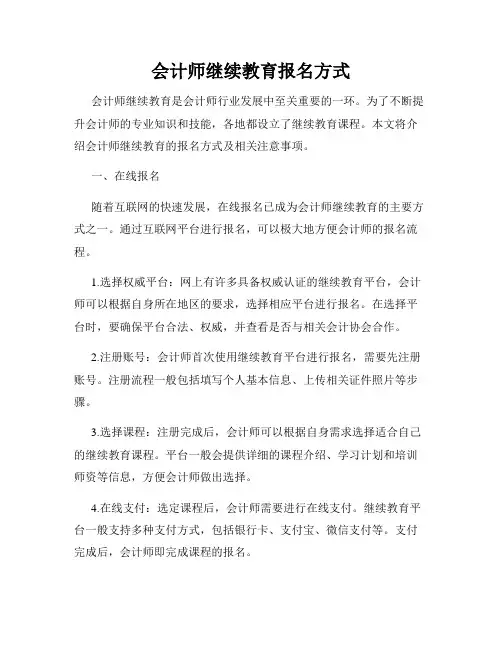 会计师继续教育报名方式

会计师继续教育是会计师行业发展中至关重要的一环。为了不断提升会计师的专业知识和技能，各地都设立了继续教育课程。本文将介绍会计师继续教育的报名方式及相关注意事项。

一、在线报名

随着互联网的快速发展，在线报名已成为会计师继续教育的主要方式之一。通过互联网平台进行报名，可以极大地方便会计师的报名流程。

1.选择权威平台：网上有许多具备权威认证的继续教育平台，会计师可以根据自身所在地区的要求，选择相应平台进行报名。在选择平台时，要确保平台合法、权威，并查看是否与相关会计协会合作。

2.注册账号：会计师首次使用继续教育平台进行报名，需要先注册账号。注册流程一般包括填写个人基本信息、上传相关证件照片等步骤。

3.选择课程：注册完成后，会计师可以根据自身需求选择适合自己的继续教育课程。平台一般会提供详细的课程介绍、学习计划和培训师资等信息，方便会计师做出选择。

4.在线支付：选定课程后，会计师需要进行在线支付。继续教育平台一般支持多种支付方式，包括银行卡、支付宝、微信支付等。支付完成后，会计师即完成课程的报名。